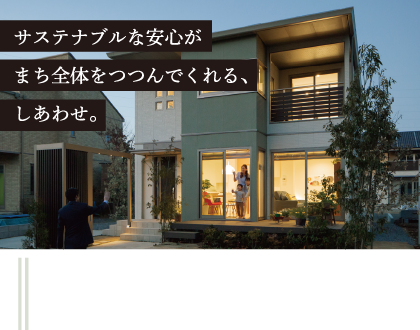 サステナブルな安心が
まち全体をつつんでくれる、
しあわせ。